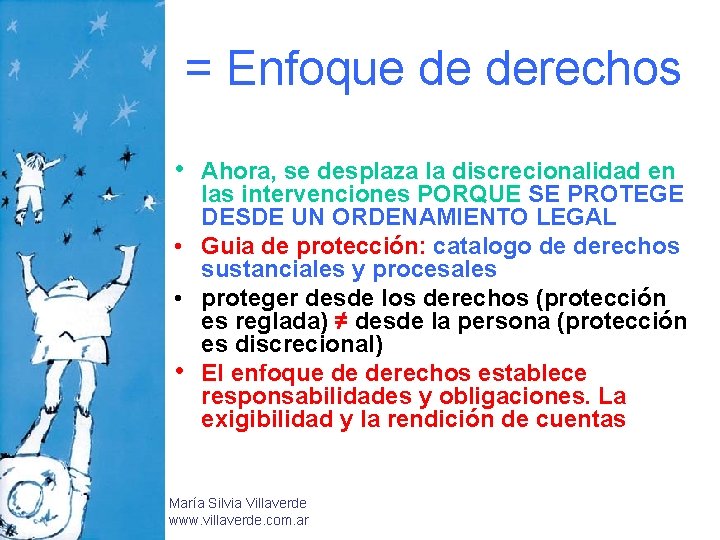 = Enfoque de derechos

• Ahora, se desplaza la discrecionalidad en las intervenciones PORQUE SE PROTEGE DESDE UN ORDENAMIENTO LEGAL
• Guia de protección: catalogo de derechos sustanciales y procesales
• proteger desde los derechos (protección es reglada) ≠ desde la persona (protección es discrecional)
• El enfoque de derechos establece responsabilidades y obligaciones. La exigibilidad y la rendición de cuentas

María Silvia Villaverde
www.villaverde.com.ar